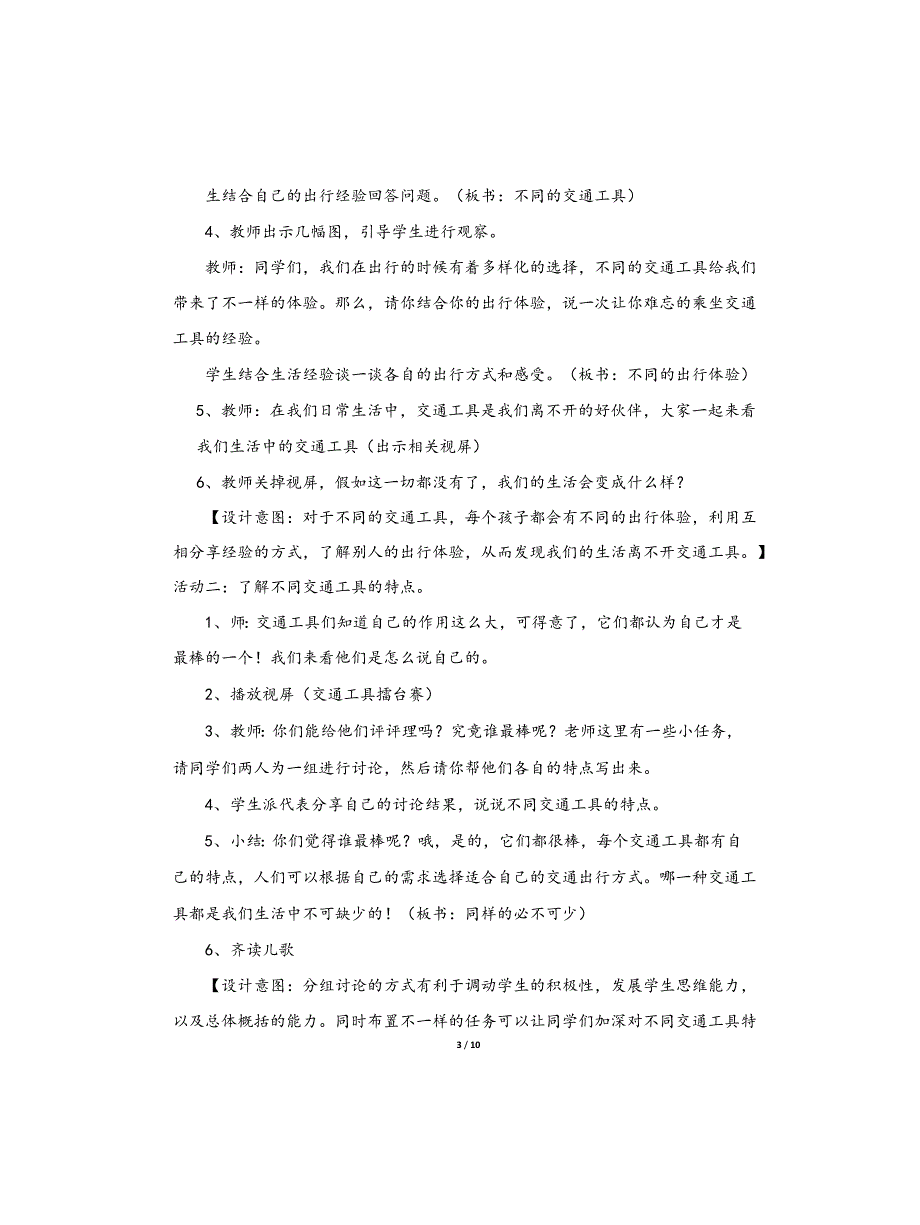 生结合自己的出行经验回答问题。（板书：不同的交通工具）

4、教师出示几幅图，引导学生进行观察。

教师：同学们，我们在出行的时候有着多样化的选择，不同的交通工具给我们带来了不一样的体验。那么，请你结合你的出行体验，说一次让你难忘的乘坐交通工具的经验。

学生结合生活经验谈一谈各自的出行方式和感受。（板书：不同的出行体验）

5、教师：在我们日常生活中，交通工具是我们离不开的好伙伴，大家一起来看我们生活中的交通工具（出示相关视屏）

6、教师关掉视屏，假如这一切都没有了，我们的生活会变成什么样？

【设计意图：对于不同的交通工具，每个孩子都会有不同的出行体验，利用互相分享经验的方式，了解别人的出行体验，从而发现我们的生活离不开交通工具。】

活动二：了解不同交通工具的特点。

1、师：交通工具们知道自己的作用这么大，可得意了，它们都认为自己才是最棒的一个！我们来看他们是怎么说自己的。

2、播放视屏（交通工具擂台赛）

3、教师：你们能给他们评评理吗？究竟谁最棒呢？老师这里有一些小任务，请同学们两人为一组进行讨论，然后请你帮他们各自的特点写出来。

4、学生派代表分享自己的讨论结果，说说不同交通工具的特点。

5、小结：你们觉得谁最棒呢？哦，是的，它们都很棒，每个交通工具都有自己的特点，人们可以根据自己的需求选择适合自己的交通出行方式。哪一种交通工具都是我们生活中不可缺少的！（板书：同样的必不可少）

6、齐读儿歌

【设计意图：分组讨论的方式有利于调动学生的积极性，发展学生思维能力，以及总体概括的能力。同时布置不一样的任务可以让同学们加深对不同交通工具特

3 / 10